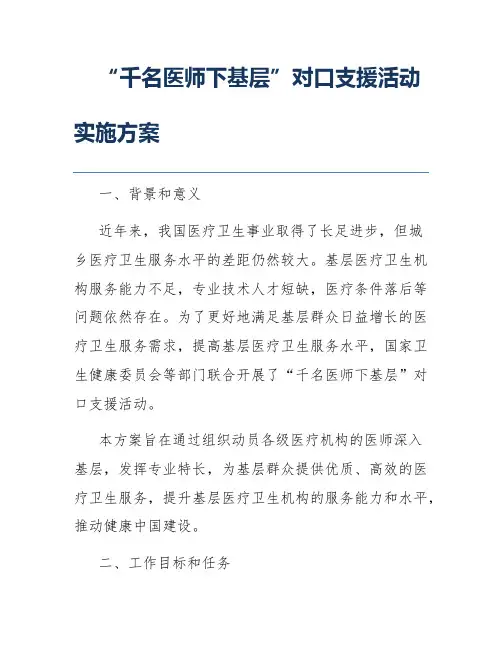 “千名医师下基层”对口支援活动实施方案

一、背景和意义

近年来，我国医疗卫生事业取得了长足进步，但城乡医疗卫生服务水平的差距仍然较大。基层医疗卫生机构服务能力不足，专业技术人才短缺，医疗条件落后等问题依然存在。为了更好地满足基层群众日益增长的医疗卫生服务需求，提高基层医疗卫生服务水平，国家卫生健康委员会等部门联合开展了“千名医师下基层”对口支援活动。

本方案旨在通过组织动员各级医疗机构的医师深入基层，发挥专业特长，为基层群众提供优质、高效的医疗卫生服务，提升基层医疗卫生机构的服务能力和水平，推动健康中国建设。

二、工作目标和任务